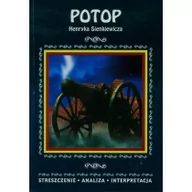 POTOP
Henryka Sienkiewicza

STRESZCZENIE • ANALIZA • INTERPRETACJA